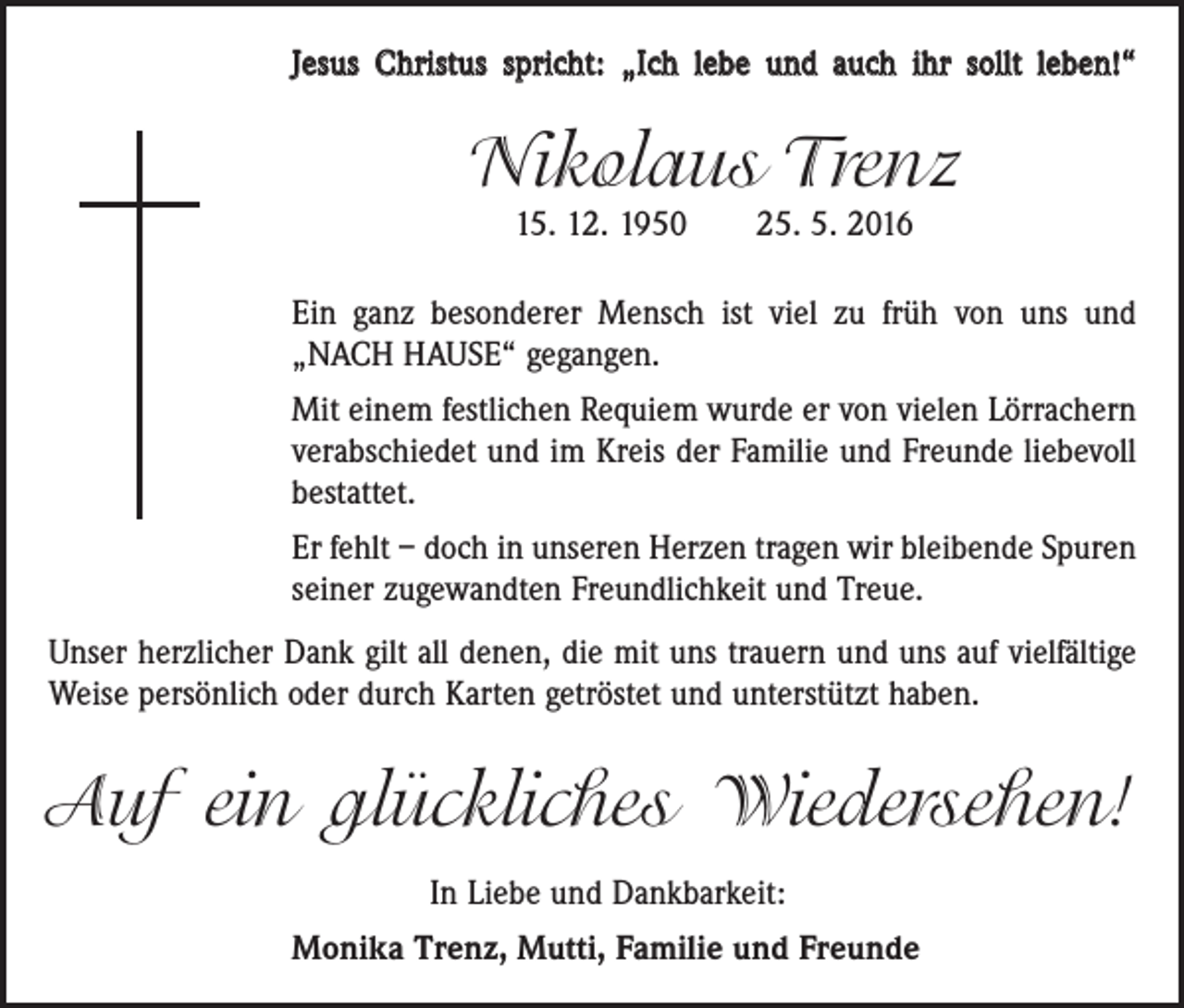 Jesus Christus spricht: „Ich lebe und auch ihr sollt leben!“

Nikolaus Trenz

15. 12. 1950 25. 5. 2016

Ein ganz besonderer Mensch ist viel zu früh von uns und „NACH HAUSE“ gegangen.

Mit einem festlichen Requiem wurde er von vielen Lörrachern verabschiedet und im Kreis der Familie und Freunde liebevoll bestattet.

Er fehlt – doch in unseren Herzen tragen wir bleibende Spuren seiner zugewandten Freundlichkeit und Treue.

Unser herzlicher Dank gilt all denen, die mit uns trauern und uns auf vielfältige Weise persönlich oder durch Karten getröstet und unterstützt haben.

Auf ein glückliches Wiedersehen!

In Liebe und Dankbarkeit:

Monika Trenz, Mutti, Familie und Freunde